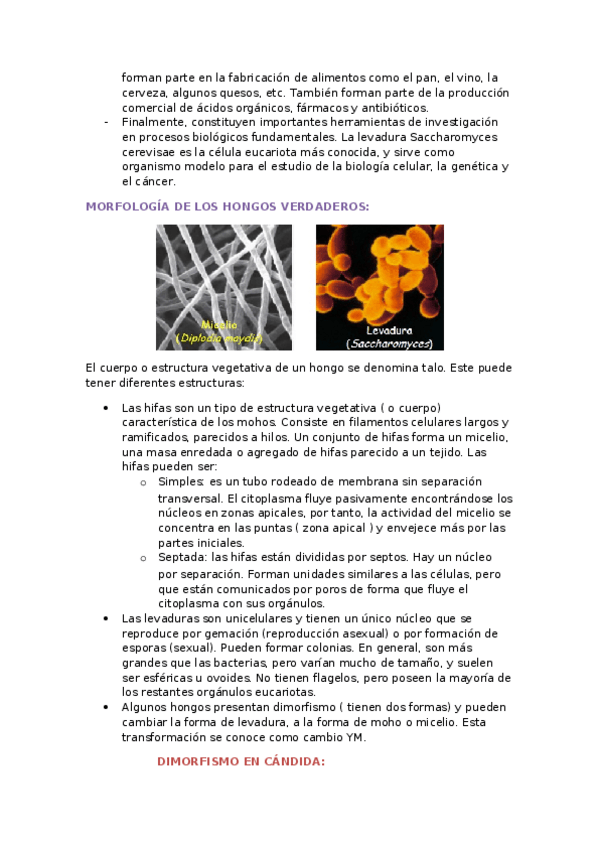 forman parte en la fabricación de alimentos como el pan, el vino, la cerveza, algunos quesos, etc. También forman parte de la producción comercial de ácidos orgánicos, fármacos y antibióticos.

- Finalmente, constituyen importantes herramientas de investigación en procesos biológicos fundamentales. La levadura Saccharomyces cerevisae es la célula eucariota más conocida, y sirve como organismo modelo para el estudio de la biología celular, la genética y el cáncer.

MORFOLOGÍA DE LOS HONGOS VERDADEROS:

Micelio
(Diplodia maydis)

Levadura
(Saccharomyces)

El cuerpo o estructura vegetativa de un hongo se denomina talo. Este puede tener diferentes estructuras:

• Las hifas son un tipo de estructura vegetativa ( o cuerpo) característica de los mohos. Consiste en filamentos celulares largos y ramificados, parecidos a hilos. Un conjunto de hifas forma un micelio, una masa enredada o agregado de hifas parecido a un tejido. Las hifas pueden ser:
o Simples: es un tubo rodeado de membrana sin separación transversal. El citoplasma fluye pasivamente encontrándose los núcleos en zonas apicales, por tanto, la actividad del micelio se concentra en las puntas ( zona apical ) y envejece más por las partes iniciales.
o Septada: las hifas están divididas por septos. Hay un núcleo por separación. Forman unidades similares a las células, pero que están comunicados por poros de forma que fluye el citoplasma con sus orgánulos.
• Las levaduras son unicelulares y tienen un único núcleo que se reproduce por gemación (reproducción asexual) o por formación de esporas (sexual). Pueden formar colonias. En general, son más grandes que las bacterias, pero varían mucho de tamaño, y suelen ser esféricas u ovoides. No tienen flagelos, pero poseen la mayoría de los restantes orgánulos eucariotas.
• Algunos hongos presentan dimorfismo ( tienen dos formas) y pueden cambiar la forma de levadura, a la forma de moho o micelio. Esta transformación se conoce como cambio YM.

DIMORFISMO EN CÁNDIDA: